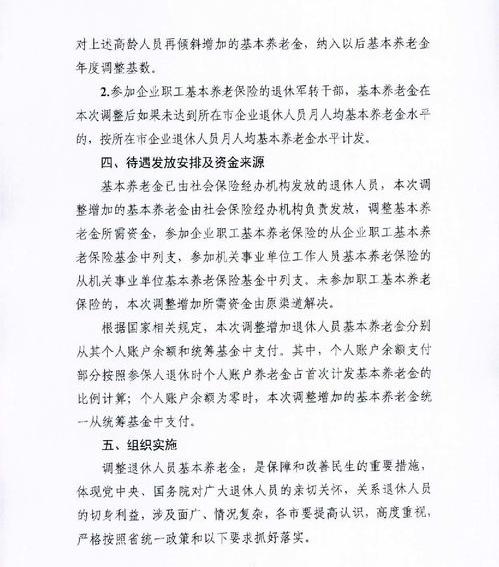 对上述高龄人员再倾斜增加的基本养老金，纳入以后基本养老金年度调整基数。

2.参加企业职工基本养老保险的退休军转干部，基本养老金在本次调整后如果未达到所在市企业退休人员月人均基本养老金水平的，按所在市企业退休人员月人均基本养老金水平计发。

四、待遇发放安排及资金来源

基本养老金已由社会保险经办机构发放的退休人员，本次调整增加的基本养老金由社会保险经办机构负责发放，调整基本养老金所需资金，参加企业职工基本养老保险的从企业职工基本养老保险基金中列支，参加机关事业单位工作人员基本养老保险的从机关事业单位基本养老保险基金中列支。未参加职工基本养老保险的，本次调整增加所需资金由原渠道解决。

根据国家相关规定，本次调整增加退休人员基本养老金分别从其个人账户余额和统筹基金中支付。其中，个人账户余额支付部分按照参保人退休时个人账户养老金占首次计发基本养老金的比例计算；个人账户余额为零时，本次调整增加的基本养老金统一从统筹基金中支付。

五、组织实施

调整退休人员基本养老金，是保障和改善民生的重要措施，体现党中央、国务院对广大退休人员的亲切关怀，关系退休人员的切身利益，涉及面广、情况复杂，各市要提高认识，高度重视，严格按照省统一政策和以下要求抓好落实。